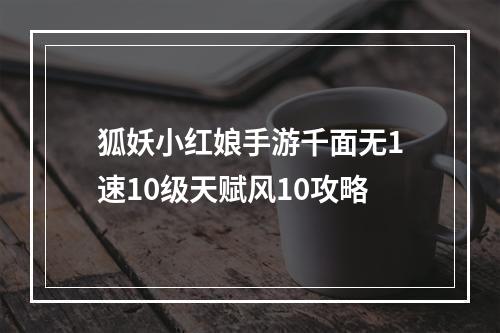 狐妖小红娘手游千面无1速10级天赋风10攻略